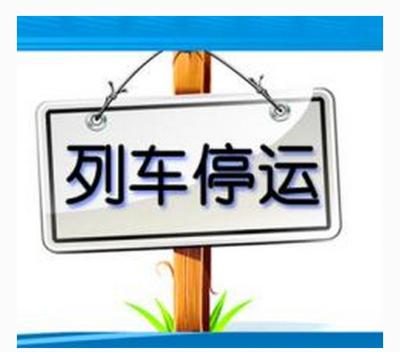 列车停运